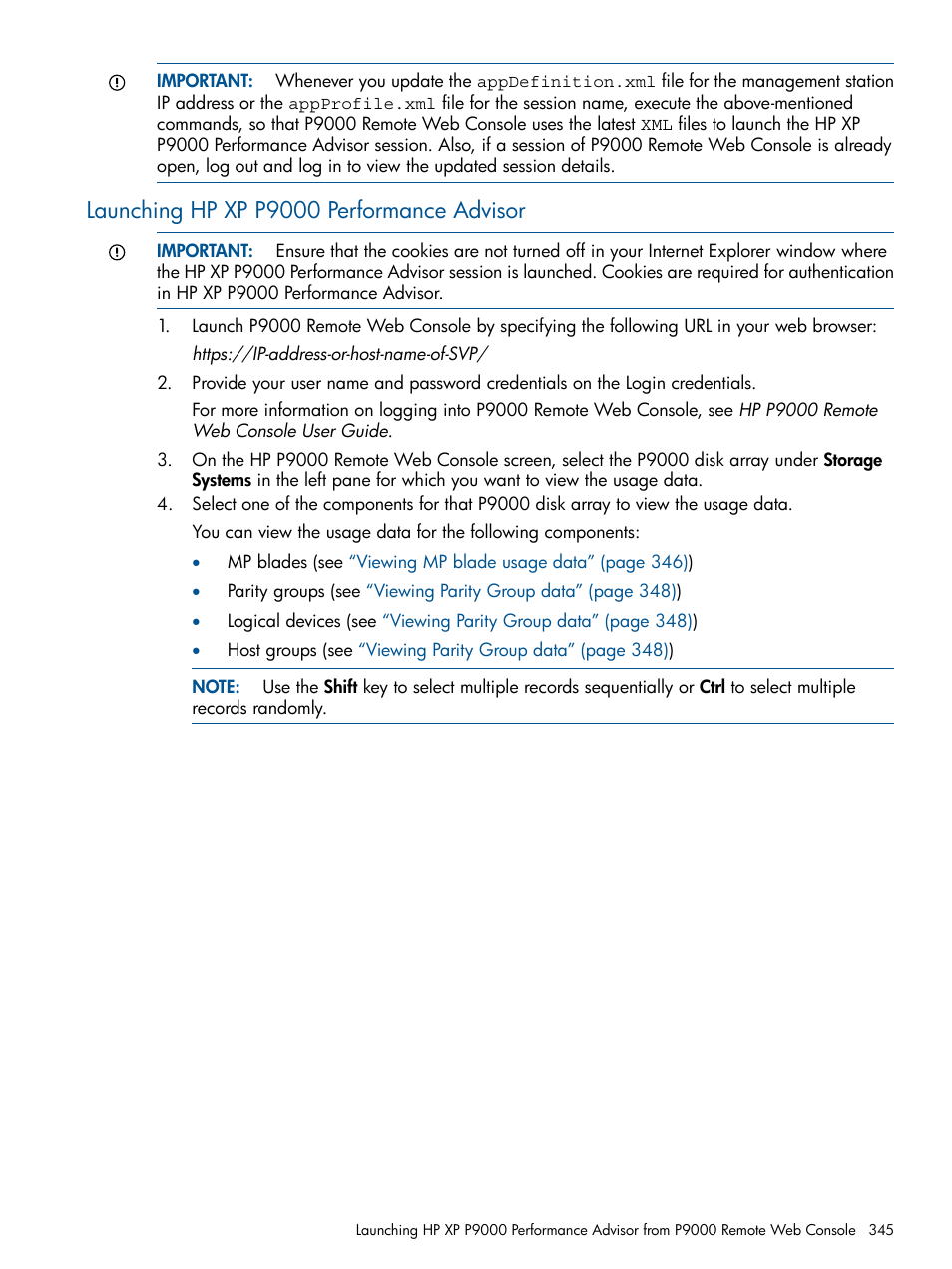 IMPORTANT: Whenever you update the appDefinition.xml file for the management station IP address or the appProfile.xml file for the session name, execute the above-mentioned commands, so that P9000 Remote Web Console uses the latest XML files to launch the HP XP P9000 Performance Advisor session. Also, if a session of P9000 Remote Web Console is already open, log out and log in to view the updated session details.

Launching HP XP P9000 Performance Advisor

IMPORTANT: Ensure that the cookies are not turned off in your Internet Explorer window where the HP XP P9000 Performance Advisor session is launched. Cookies are required for authentication in HP XP P9000 Performance Advisor.

1. Launch P9000 Remote Web Console by specifying the following URL in your web browser:
https://IP-address-or-host-name-of-SVP/
2. Provide your user name and password credentials on the Login credentials.
For more information on logging into P9000 Remote Web Console, see HP P9000 Remote Web Console User Guide.
3. On the HP P9000 Remote Web Console screen, select the P9000 disk array under Storage Systems in the left pane for which you want to view the usage data.
4. Select one of the components for that P9000 disk array to view the usage data.
You can view the usage data for the following components:
• MP blades (see "Viewing MP blade usage data" (page 346))
• Parity groups (see "Viewing Parity Group data" (page 348))
• Logical devices (see "Viewing Parity Group data" (page 348))
• Host groups (see "Viewing Parity Group data" (page 348))

NOTE: Use the Shift key to select multiple records sequentially or Ctrl to select multiple records randomly.

Launching HP XP P9000 Performance Advisor from P9000 Remote Web Console 345